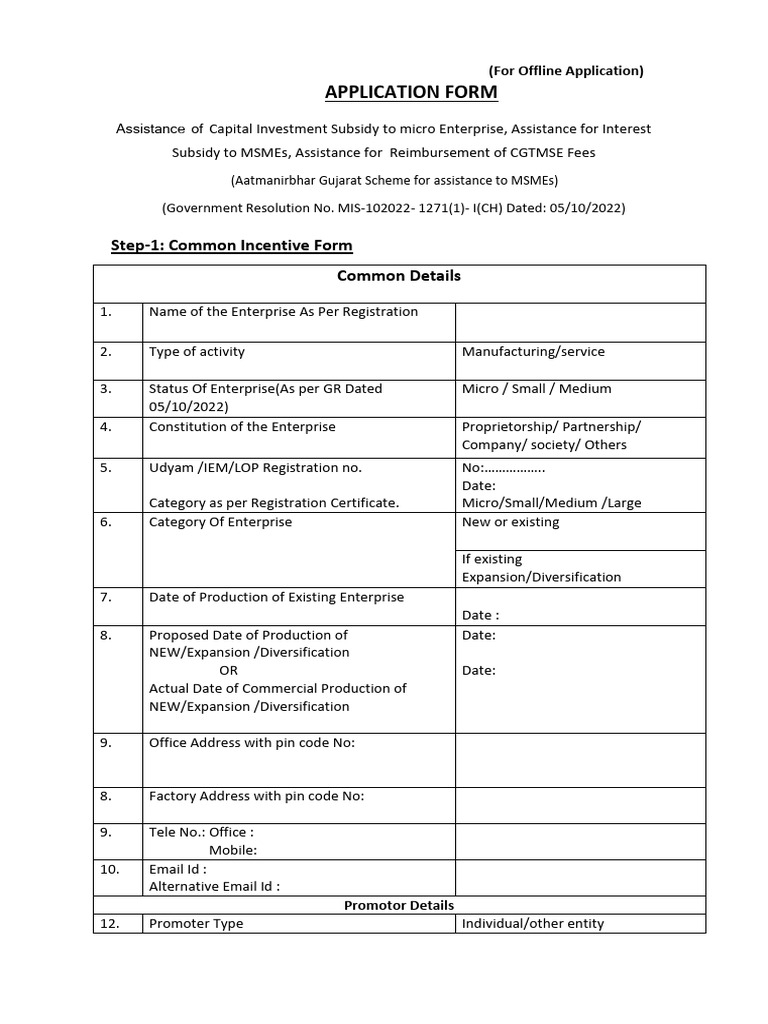 (For Offline Application)

APPLICATION FORM

Assistance of Capital Investment Subsidy to micro Enterprise, Assistance for Interest Subsidy to MSMEs, Assistance for Reimbursement of CGTMSE Fees

(Aatmanirbhar Gujarat Scheme for assistance to MSMEs)

(Government Resolution No. MIS-102022- 1271(1)- I(CH) Dated: 05/10/2022)

Step-1: Common Incentive Form

| Common Details | | |
|---|---|---|
| 1. | Name of the Enterprise As Per Registration | |
| 2. | Type of activity | Manufacturing/service |
| 3. | Status Of Enterprise(As per GR Dated 05/10/2022) | Micro / Small / Medium |
| 4. | Constitution of the Enterprise | Proprietorship/ Partnership/ Company/ society/ Others |
| 5. | Udyam /IEM/LOP Registration no. Category as per Registration Certificate. | No:…………….. Date: Micro/Small/Medium /Large |
| 6. | Category Of Enterprise | New or existing If existing Expansion/Diversification |
| 7. | Date of Production of Existing Enterprise | Date : |
| 8. | Proposed Date of Production of NEW/Expansion /Diversification OR Actual Date of Commercial Production of NEW/Expansion /Diversification | Date: Date: |
| 9. | Office Address with pin code No: | |
| 8. | Factory Address with pin code No: | |
| 9. | Tele No.: Office : Mobile: | |
| 10. | Email Id : Alternative Email Id : | |
| Promotor Details | | |
| 12. | Promoter Type | Individual/other entity |